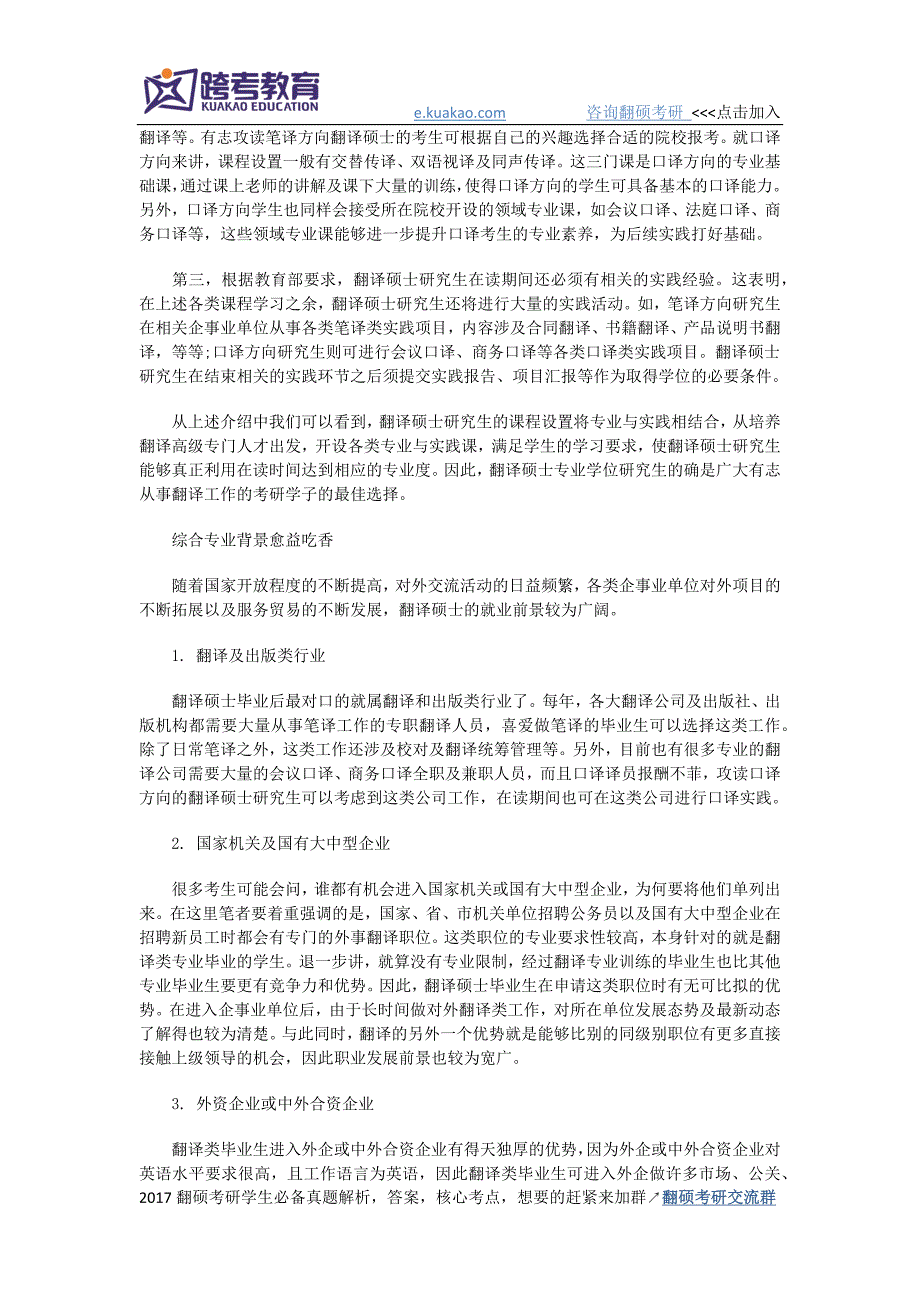 跨考教育
KUAKAO EDUCATION

e.kuakao.com 咨询翻硕考研 <<<点击加入

翻译等。有志攻读笔译方向翻译硕士的考生可根据自己的兴趣选择合适的院校报考。就口译方向来讲，课程设置一般有交替传译、双语视译及同声传译。这三门课是口译方向的专业基础课，通过课上老师的讲解及课下大量的训练，使得口译方向的学生可具备基本的口译能力。另外，口译方向学生也同样会接受所在院校开设的领域专业课，如会议口译、法庭口译、商务口译等，这些领域专业课能够进一步提升口译考生的专业素养，为后续实践打好基础。

第三，根据教育部要求，翻译硕士研究生在读期间还必须有相关的实践经验。这表明，在上述各类课程学习之余，翻译硕士研究生还将进行大量的实践活动。如，笔译方向研究生在相关企事业单位从事各类笔译类实践项目，内容涉及合同翻译、书籍翻译、产品说明书翻译，等等;口译方向研究生则可进行会议口译、商务口译等各类口译类实践项目。翻译硕士研究生在结束相关的实践环节之后须提交实践报告、项目汇报等作为取得学位的必要条件。

从上述介绍中我们可以看到，翻译硕士研究生的课程设置将专业与实践相结合，从培养翻译高级专门人才出发，开设各类专业与实践课，满足学生的学习要求，使翻译硕士研究生能够真正利用在读时间达到相应的专业度。因此，翻译硕士专业学位研究生的确是广大有志从事翻译工作的考研学子的最佳选择。

综合专业背景愈益吃香

随着国家开放程度的不断提高，对外交流活动的日益频繁，各类企事业单位对外项目的不断拓展以及服务贸易的不断发展，翻译硕士的就业前景较为广阔。

1. 翻译及出版类行业

翻译硕士毕业后最对口的就属翻译和出版类行业了。每年，各大翻译公司及出版社、出版机构都需要大量从事笔译工作的专职翻译人员，喜爱做笔译的毕业生可以选择这类工作。除了日常笔译之外，这类工作还涉及校对及翻译统筹管理等。另外，目前也有很多专业的翻译公司需要大量的会议口译、商务口译全职及兼职人员，而且口译译员报酬不菲，攻读口译方向的翻译硕士研究生可以考虑到这类公司工作，在读期间也可在这类公司进行口译实践。

2. 国家机关及国有大中型企业

很多考生可能会问，谁都有机会进入国家机关或国有大中型企业，为何要将他们单列出来。在这里笔者要着重强调的是，国家、省、市机关单位招聘公务员以及国有大中型企业在招聘新员工时都会有专门的外事翻译职位。这类职位的专业要求性较高，本身针对的就是翻译类专业毕业的学生。退一步讲，就算没有专业限制，经过翻译专业训练的毕业生也比其他专业毕业生要更有竞争力和优势。因此，翻译硕士毕业生在申请这类职位时有无可比拟的优势。在进入企事业单位后，由于长时间做对外翻译类工作，对所在单位发展态势及最新动态了解得也较为清楚。与此同时，翻译的另外一个优势就是能够比别的同级别职位有更多直接接触上级领导的机会，因此职业发展前景也较为宽广。

3. 外资企业或中外合资企业

翻译类毕业生进入外企或中外合资企业有得天独厚的优势，因为外企或中外合资企业对英语水平要求很高，且工作语言为英语，因此翻译类毕业生可进入外企做许多市场、公关、

2017 翻硕考研学生必备真题解析，答案，核心考点，想要的赶紧来加群↗翻硕考研交流群